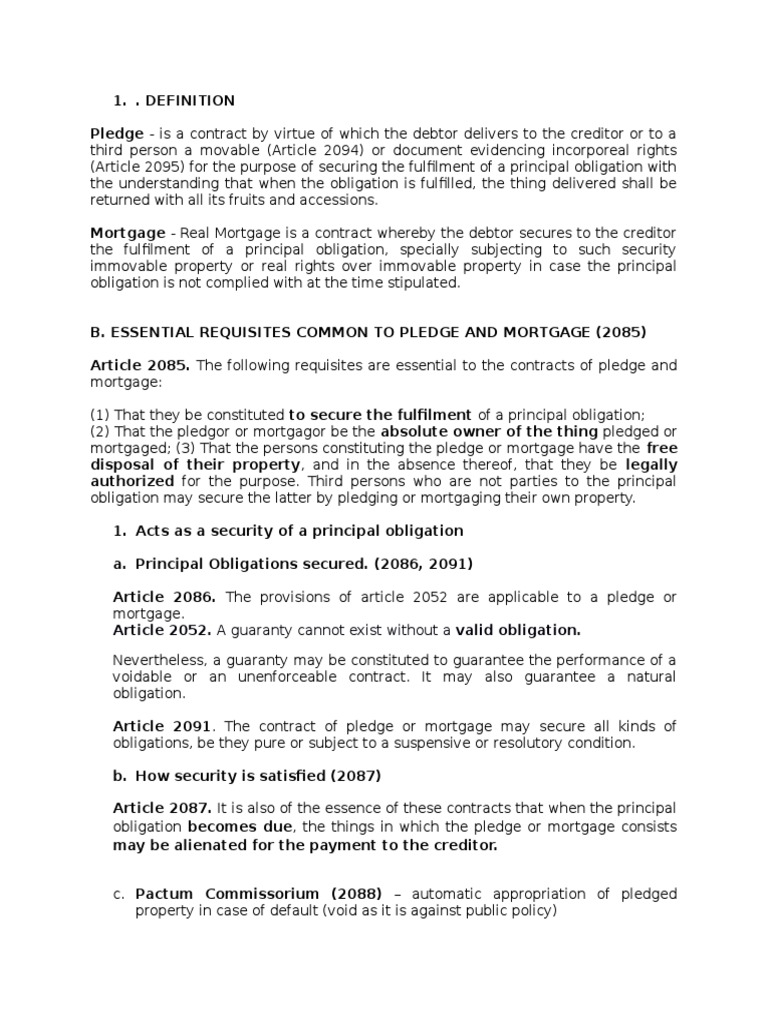 1. . DEFINITION

Pledge - is a contract by virtue of which the debtor delivers to the creditor or to a third person a movable (Article 2094) or document evidencing incorporeal rights (Article 2095) for the purpose of securing the fulfilment of a principal obligation with the understanding that when the obligation is fulfilled, the thing delivered shall be returned with all its fruits and accessions.

Mortgage - Real Mortgage is a contract whereby the debtor secures to the creditor the fulfilment of a principal obligation, specially subjecting to such security immovable property or real rights over immovable property in case the principal obligation is not complied with at the time stipulated.

B. ESSENTIAL REQUISITES COMMON TO PLEDGE AND MORTGAGE (2085)

Article 2085. The following requisites are essential to the contracts of pledge and mortgage:

(1) That they be constituted to secure the fulfilment of a principal obligation;
(2) That the pledgor or mortgagor be the absolute owner of the thing pledged or mortgaged; (3) That the persons constituting the pledge or mortgage have the free disposal of their property, and in the absence thereof, that they be legally authorized for the purpose. Third persons who are not parties to the principal obligation may secure the latter by pledging or mortgaging their own property.

1. Acts as a security of a principal obligation

a. Principal Obligations secured. (2086, 2091)

Article 2086. The provisions of article 2052 are applicable to a pledge or mortgage.
Article 2052. A guaranty cannot exist without a valid obligation.

Nevertheless, a guaranty may be constituted to guarantee the performance of a voidable or an unenforceable contract. It may also guarantee a natural obligation.

Article 2091. The contract of pledge or mortgage may secure all kinds of obligations, be they pure or subject to a suspensive or resolutory condition.

b. How security is satisfied (2087)

Article 2087. It is also of the essence of these contracts that when the principal obligation becomes due, the things in which the pledge or mortgage consists may be alienated for the payment to the creditor.

c. Pactum Commissorium (2088) – automatic appropriation of pledged property in case of default (void as it is against public policy)